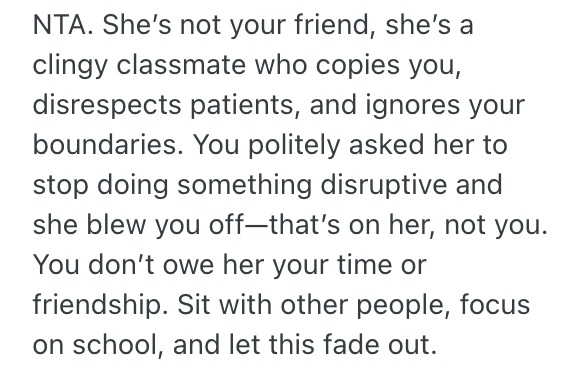 NTA. She’s not your friend, she’s a clingy classmate who copies you, disrespects patients, and ignores your boundaries. You politely asked her to stop doing something disruptive and she blew you off—that’s on her, not you. You don’t owe her your time or friendship. Sit with other people, focus on school, and let this fade out.